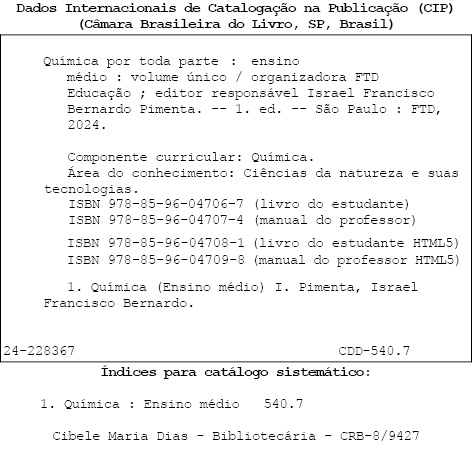 Dados Internacionais de Catalogação na Publicação (CIP)
(Câmara Brasileira do Livro, SP, Brasil)

Química por toda parte : ensino médio : volume único / organizadora FTD Educação ; editor responsável Israel Francisco Bernardo Pimenta. -- 1. ed. -- São Paulo : FTD, 2024.

Componente curricular: Química.
Área do conhecimento: Ciências da natureza e suas tecnologias.
ISBN 978-85-96-04706-7 (livro do estudante)
ISBN 978-85-96-04707-4 (manual do professor)
ISBN 978-85-96-04708-1 (livro do estudante HTML5)
ISBN 978-85-96-04709-8 (manual do professor HTML5)

1. Química (Ensino médio) I. Pimenta, Israel Francisco Bernardo.

24-228367 CDD-540.7

Índices para catálogo sistemático:

1. Química : Ensino médio 540.7

Cibele Maria Dias - Bibliotecária - CRB-8/9427